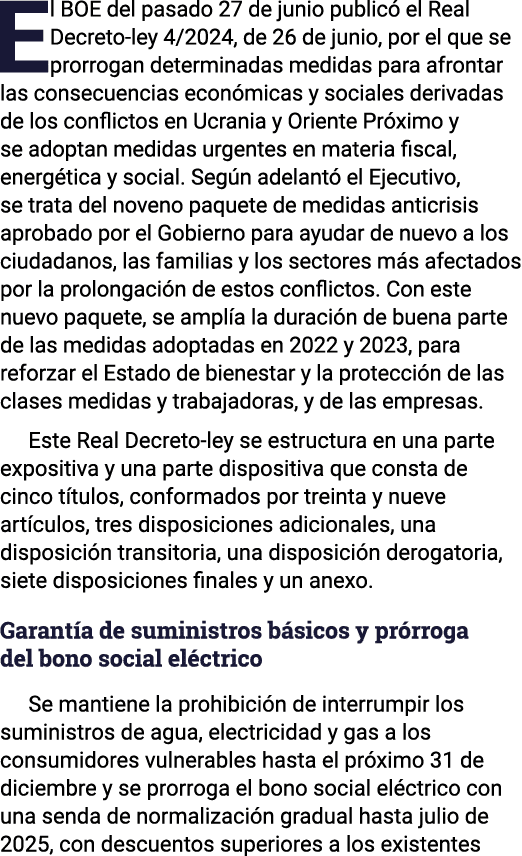 El BOE del pasado 27 de junio publicó el Real Decreto-ley 4/2024, de 26 de junio, por el que se prorrogan determinadas medidas para afrontar las consecuencias económicas y sociales derivadas de los conflictos en Ucrania y Oriente Próximo y se adoptan medidas urgentes en materia fiscal, energética y social. Según adelantó el Ejecutivo, se trata del noveno paquete de medidas anticrisis aprobado por el Gobierno para ayudar de nuevo a los ciudadanos, las familias y los sectores más afectados por la prolongación de estos conflictos. Con este nuevo paquete, se amplía la duración de buena parte de las medidas adoptadas en 2022 y 2023, para reforzar el Estado de bienestar y la protección de las clases medidas y trabajadoras, y de las empresas.

Este Real Decreto-ley se estructura en una parte expositiva y una parte dispositiva que consta de cinco títulos, conformados por treinta y nueve artículos, tres disposiciones adicionales, una disposición transitoria, una disposición derogatoria, siete disposiciones finales y un anexo.

Garantía de suministros básicos y prórroga del bono social eléctrico

Se mantiene la prohibición de interrumpir los suministros de agua, electricidad y gas a los consumidores vulnerables hasta el próximo 31 de diciembre y se prorroga el bono social eléctrico con una senda de normalización gradual hasta julio de 2025, con descuentos superiores a los existentes